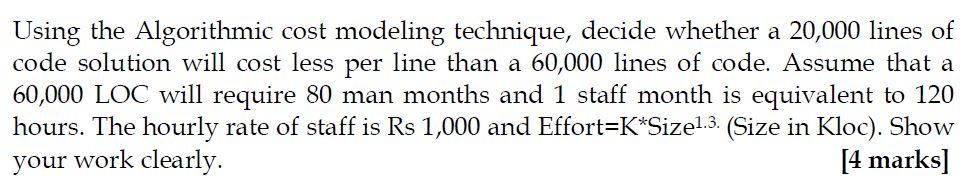 Using the Algorithmic cost modeling technique, decide whether a 20,000 lines of code solution will cost less per line than a 60,000 lines of code. Assume that a 60,000 LOC will require 80 man months and 1 staff month is equivalent to 120 hours. The hourly rate of staff is Rs 1,000 and Effort=K*Size$^{1.3.}$ (Size in Kloc). Show your work clearly. [4 marks]